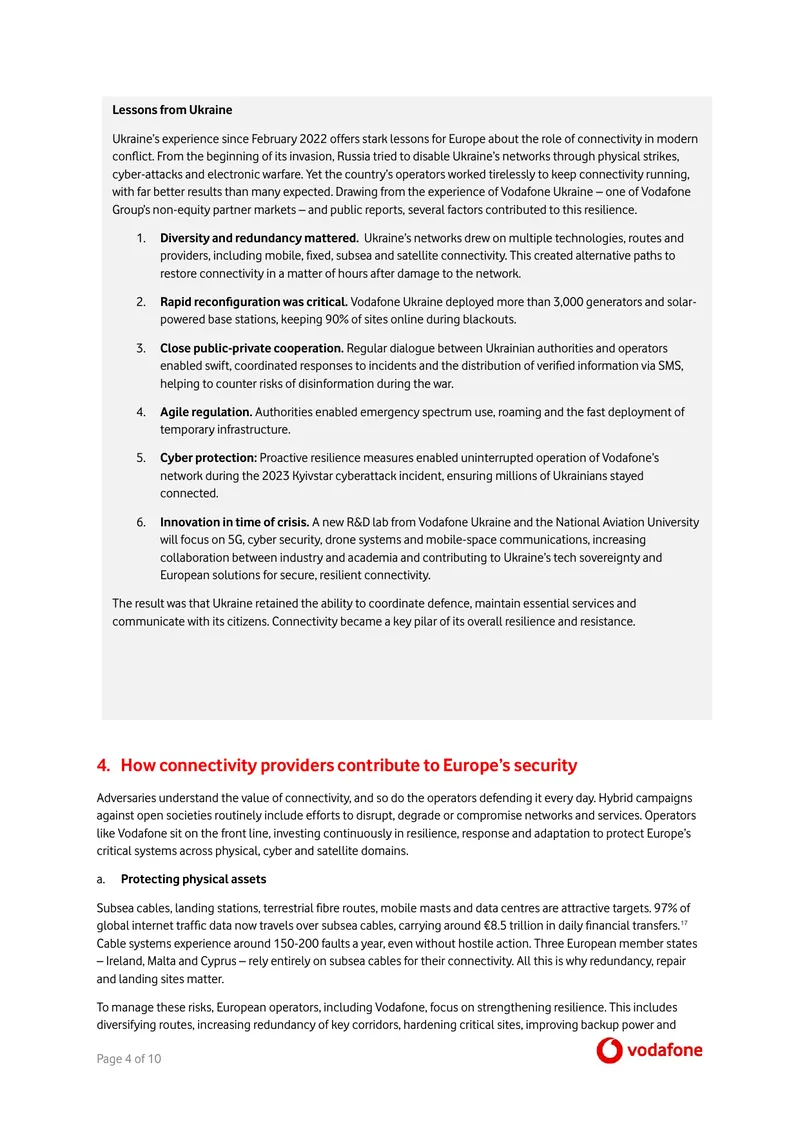 Lessons from Ukraine

Ukraine's experience since February 2022 offers stark lessons for Europe about the role of connectivity in modern conflict. From the beginning of its invasion, Russia tried to disable Ukraine's networks through physical strikes, cyber-attacks and electronic warfare. Yet the country's operators worked tirelessly to keep connectivity running, with far better results than many expected. Drawing from the experience of Vodafone Ukraine – one of Vodafone Group's non-equity partner markets – and public reports, several factors contributed to this resilience.

1. Diversity and redundancy mattered. Ukraine's networks drew on multiple technologies, routes and providers, including mobile, fixed, subsea and satellite connectivity. This created alternative paths to restore connectivity in a matter of hours after damage to the network.

2. Rapid reconfiguration was critical. Vodafone Ukraine deployed more than 3,000 generators and solar-powered base stations, keeping 90% of sites online during blackouts.

3. Close public-private cooperation. Regular dialogue between Ukrainian authorities and operators enabled swift, coordinated responses to incidents and the distribution of verified information via SMS, helping to counter risks of disinformation during the war.

4. Agile regulation. Authorities enabled emergency spectrum use, roaming and the fast deployment of temporary infrastructure.

5. Cyber protection: Proactive resilience measures enabled uninterrupted operation of Vodafone's network during the 2023 Kyivstar cyberattack incident, ensuring millions of Ukrainians stayed connected.

6. Innovation in time of crisis. A new R&D lab from Vodafone Ukraine and the National Aviation University will focus on 5G, cyber security, drone systems and mobile-space communications, increasing collaboration between industry and academia and contributing to Ukraine's tech sovereignty and European solutions for secure, resilient connectivity.

The result was that Ukraine retained the ability to coordinate defence, maintain essential services and communicate with its citizens. Connectivity became a key pilar of its overall resilience and resistance.

4. How connectivity providers contribute to Europe's security

Adversaries understand the value of connectivity, and so do the operators defending it every day. Hybrid campaigns against open societies routinely include efforts to disrupt, degrade or compromise networks and services. Operators like Vodafone sit on the front line, investing continuously in resilience, response and adaptation to protect Europe's critical systems across physical, cyber and satellite domains.

a. Protecting physical assets

Subsea cables, landing stations, terrestrial fibre routes, mobile masts and data centres are attractive targets. 97% of global internet traffic data now travels over subsea cables, carrying around €8.5 trillion in daily financial transfers.$^{17}$ Cable systems experience around 150-200 faults a year, even without hostile action. Three European member states – Ireland, Malta and Cyprus – rely entirely on subsea cables for their connectivity. All this is why redundancy, repair and landing sites matter.

To manage these risks, European operators, including Vodafone, focus on strengthening resilience. This includes diversifying routes, increasing redundancy of key corridors, hardening critical sites, improving backup power and

Page 4 of 10

vodafone